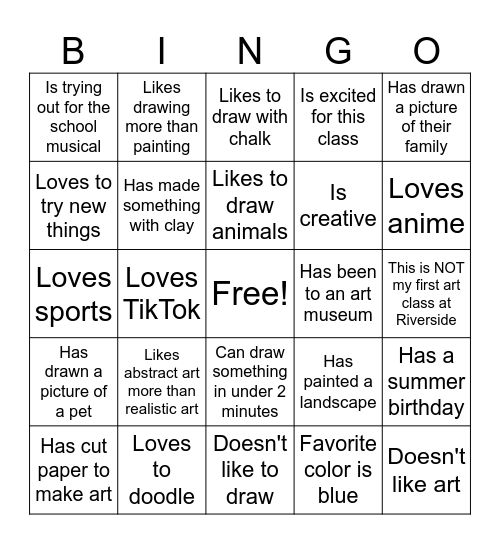 | B | I | N | G | O |
|---|---|---|---|---|
| Is trying out for the school musical | Likes drawing more than painting | Likes to draw with chalk | Is excited for this class | Has drawn a picture of their family |
| Loves to try new things | Has made something with clay | Likes to draw animals | Is creative | Loves anime |
| Loves sports | Loves TikTok | Free! | Has been to an art museum | This is NOT my first art class at Riverside |
| Has drawn a picture of a pet | Likes abstract art more than realistic art | Can draw something in under 2 minutes | Has painted a landscape | Has a summer birthday |
| Has cut paper to make art | Loves to doodle | Doesn't like to draw | Favorite color is blue | Doesn't like art |